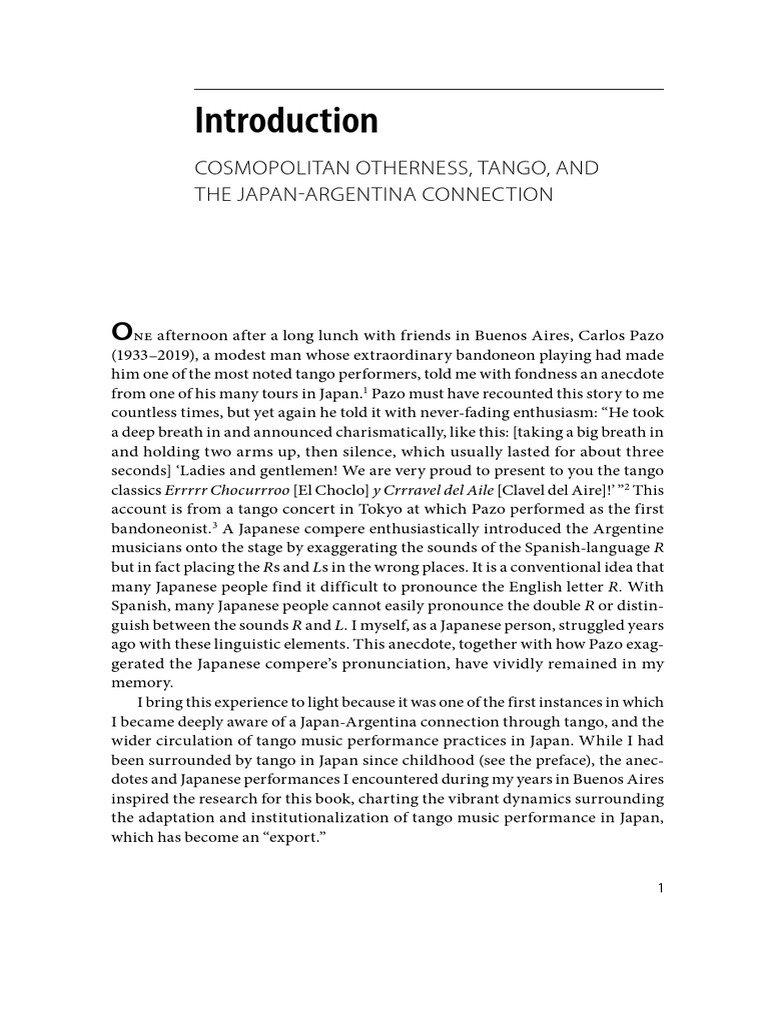 Introduction

COSMOPOLITAN OTHERNESS, TANGO, AND THE JAPAN-ARGENTINA CONNECTION

One afternoon after a long lunch with friends in Buenos Aires, Carlos Pazo (1933–2019), a modest man whose extraordinary bandoneon playing had made him one of the most noted tango performers, told me with fondness an anecdote from one of his many tours in Japan.$^1$ Pazo must have recounted this story to me countless times, but yet again he told it with never-fading enthusiasm: "He took a deep breath in and announced charismatically, like this: [taking a big breath in and holding two arms up, then silence, which usually lasted for about three seconds] 'Ladies and gentlemen! We are very proud to present to you the tango classics Errrrr Chocurrroo [El Choclo] y Crrravel del Aile [Clavel del Aire]!' "$^2$ This account is from a tango concert in Tokyo at which Pazo performed as the first bandoneonist.$^3$ A Japanese compere enthusiastically introduced the Argentine musicians onto the stage by exaggerating the sounds of the Spanish-language R but in fact placing the Rs and Ls in the wrong places. It is a conventional idea that many Japanese people find it difficult to pronounce the English letter R. With Spanish, many Japanese people cannot easily pronounce the double R or distinguish between the sounds R and L. I myself, as a Japanese person, struggled years ago with these linguistic elements. This anecdote, together with how Pazo exaggerated the Japanese compere's pronunciation, have vividly remained in my memory.

I bring this experience to light because it was one of the first instances in which I became deeply aware of a Japan-Argentina connection through tango, and the wider circulation of tango music performance practices in Japan. While I had been surrounded by tango in Japan since childhood (see the preface), the anecdotes and Japanese performances I encountered during my years in Buenos Aires inspired the research for this book, charting the vibrant dynamics surrounding the adaptation and institutionalization of tango music performance in Japan, which has become an "export."

1